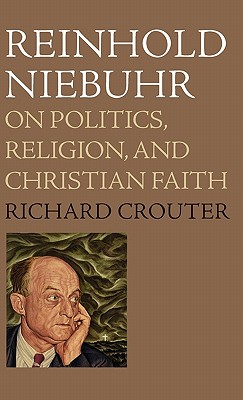 REINHOLD NIEBUHR

ON POLITICS, RELIGION, AND CHRISTIAN FAITH

RICHARD CROUTER